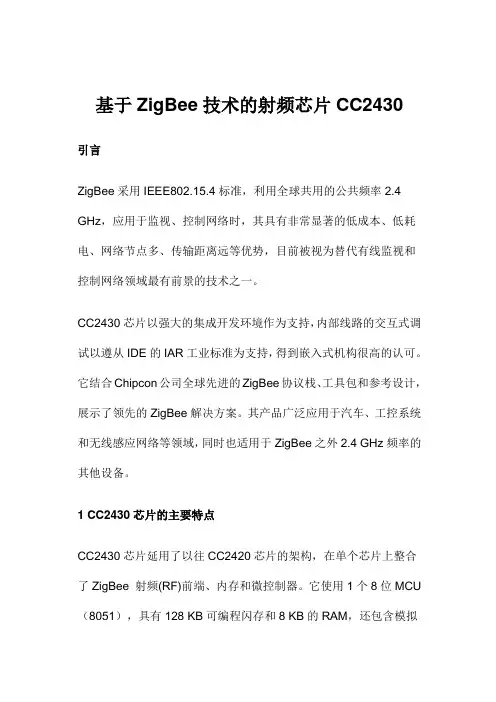 基于 ZigBee 技术的射频芯片 CC2430

引言

ZigBee 采用 IEEE802.15.4 标准，利用全球共用的公共频率 2.4 GHz，应用于监视、控制网络时，其具有非常显著的低成本、低耗电、网络节点多、传输距离远等优势，目前被视为替代有线监视和控制网络领域最有前景的技术之一。

CC2430 芯片以强大的集成开发环境作为支持，内部线路的交互式调试以遵从 IDE 的 IAR 工业标准为支持，得到嵌入式机构很高的认可。它结合 Chipcon 公司全球先进的 ZigBee 协议栈、工具包和参考设计，展示了领先的 ZigBee 解决方案。其产品广泛应用于汽车、工控系统和无线感应网络等领域，同时也适用于 ZigBee 之外 2.4 GHz 频率的其他设备。

1 CC2430 芯片的主要特点

CC2430 芯片延用了以往 CC2420 芯片的架构，在单个芯片上整合了 ZigBee 射频(RF)前端、内存和微控制器。它使用 1 个 8 位 MCU（8051），具有 128 KB 可编程闪存和 8 KB 的 RAM，还包含模拟